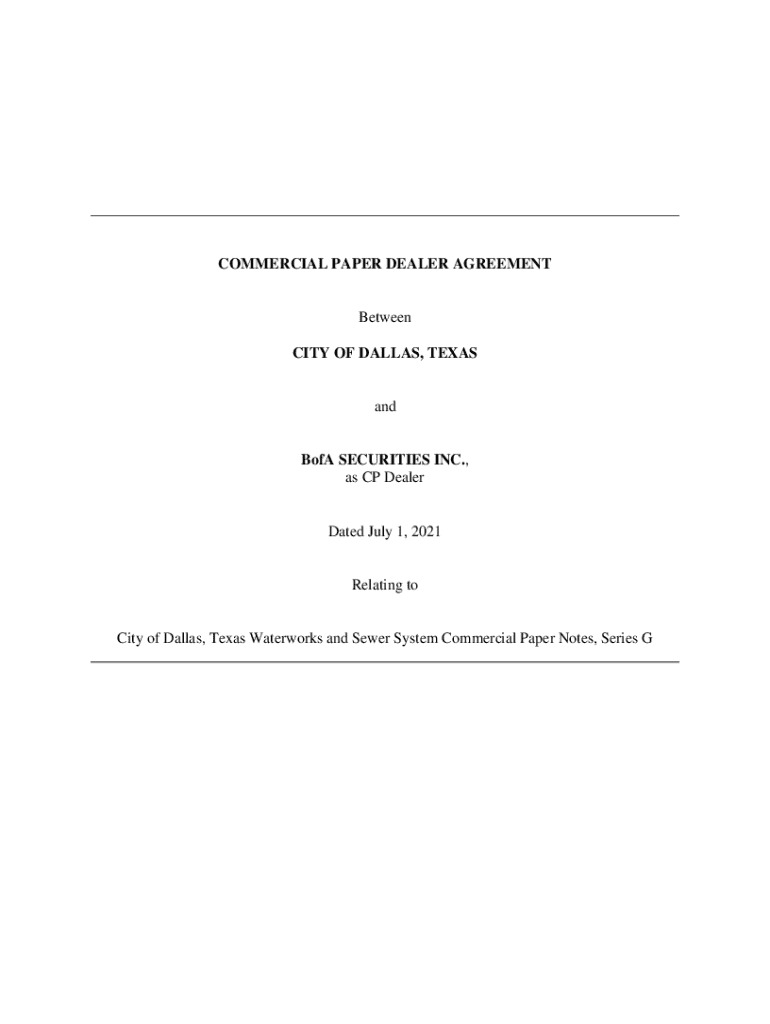 COMMERCIAL PAPER DEALER AGREEMENT

Between

CITY OF DALLAS, TEXAS

and

BofA SECURITIES INC.,
as CP Dealer

Dated July 1, 2021

Relating to

City of Dallas, Texas Waterworks and Sewer System Commercial Paper Notes, Series G